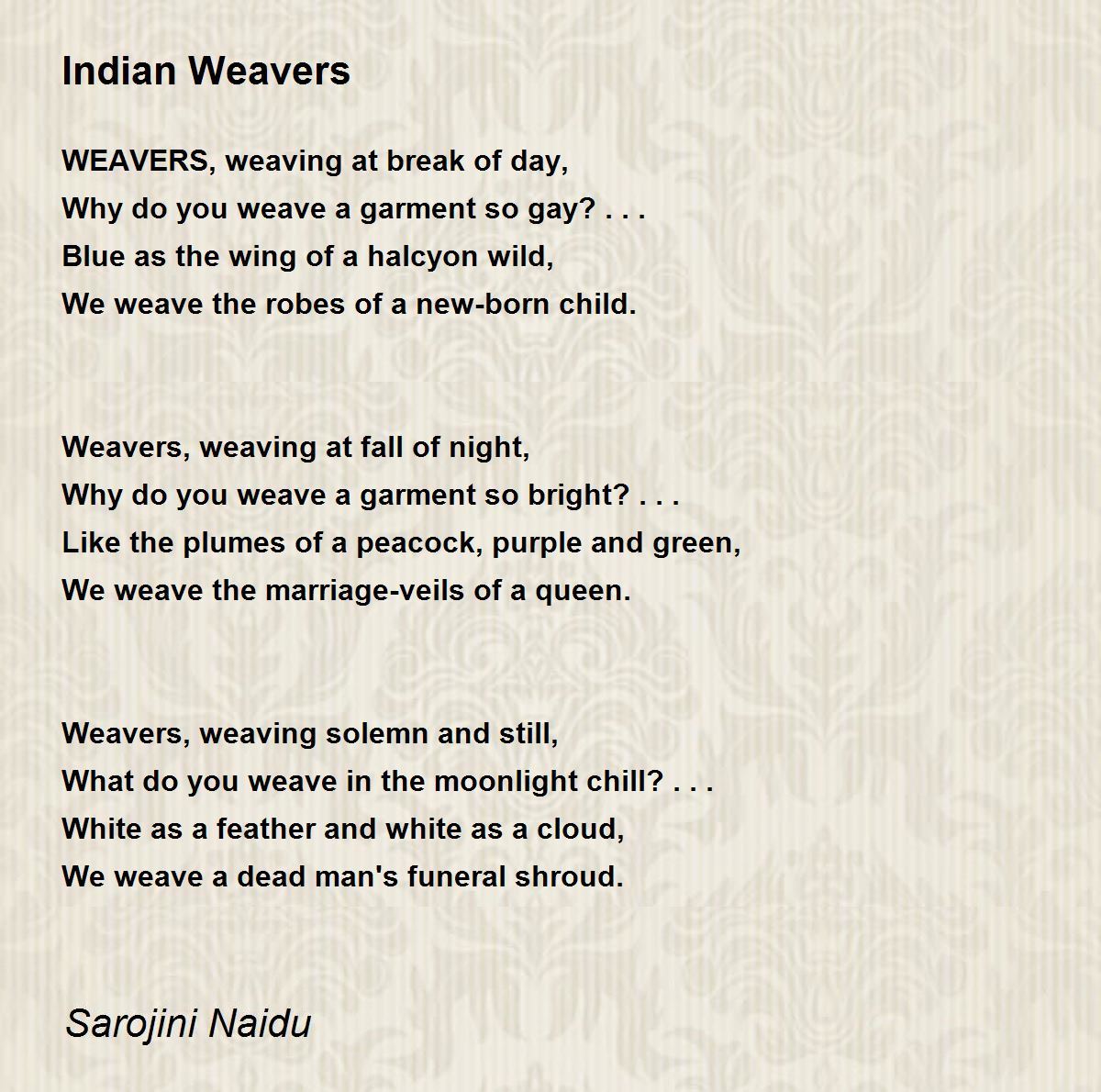 Indian Weavers

WEAVERS, weaving at break of day,
Why do you weave a garment so gay? . . .
Blue as the wing of a halcyon wild,
We weave the robes of a new-born child.

Weavers, weaving at fall of night,
Why do you weave a garment so bright? . . .
Like the plumes of a peacock, purple and green,
We weave the marriage-veils of a queen.

Weavers, weaving solemn and still,
What do you weave in the moonlight chill? . . .
White as a feather and white as a cloud,
We weave a dead man's funeral shroud.

Sarojini Naidu